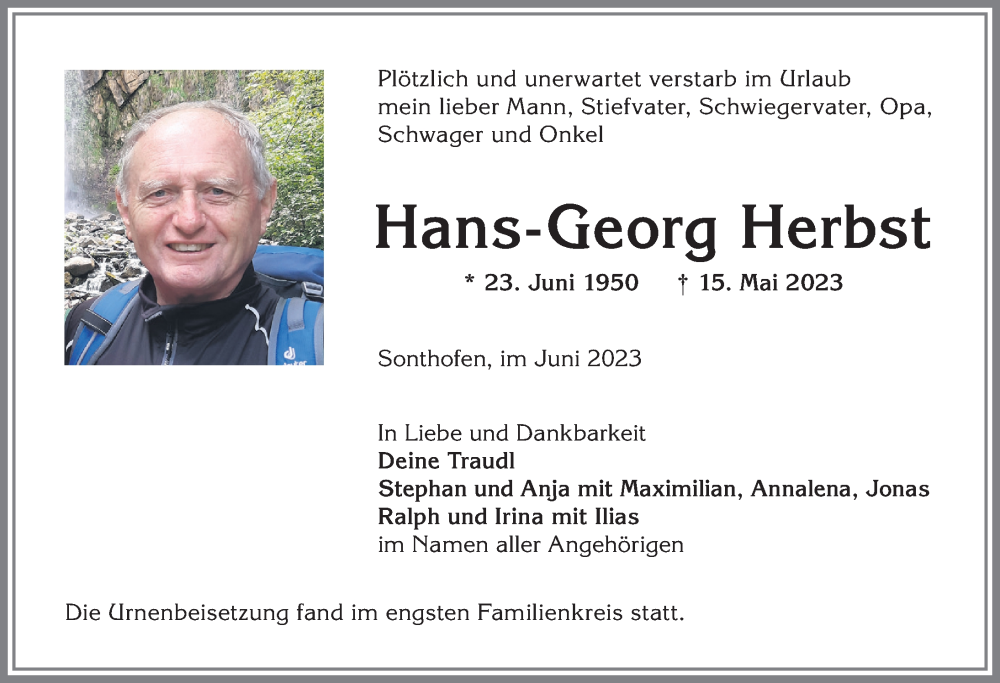 Plötzlich und unerwartet verstarb im Urlaub mein lieber Mann, Stiefvater, Schwiegervater, Opa, Schwager und Onkel

Hans-Georg Herbst

* 23. Juni 1950 † 15. Mai 2023

Sonthofen, im Juni 2023

In Liebe und Dankbarkeit
Deine Traudl
Stephan und Anja mit Maximilian, Annalena, Jonas
Ralph und Irina mit Ilias
im Namen aller Angehörigen

Die Urnenbeisetzung fand im engsten Familienkreis statt.